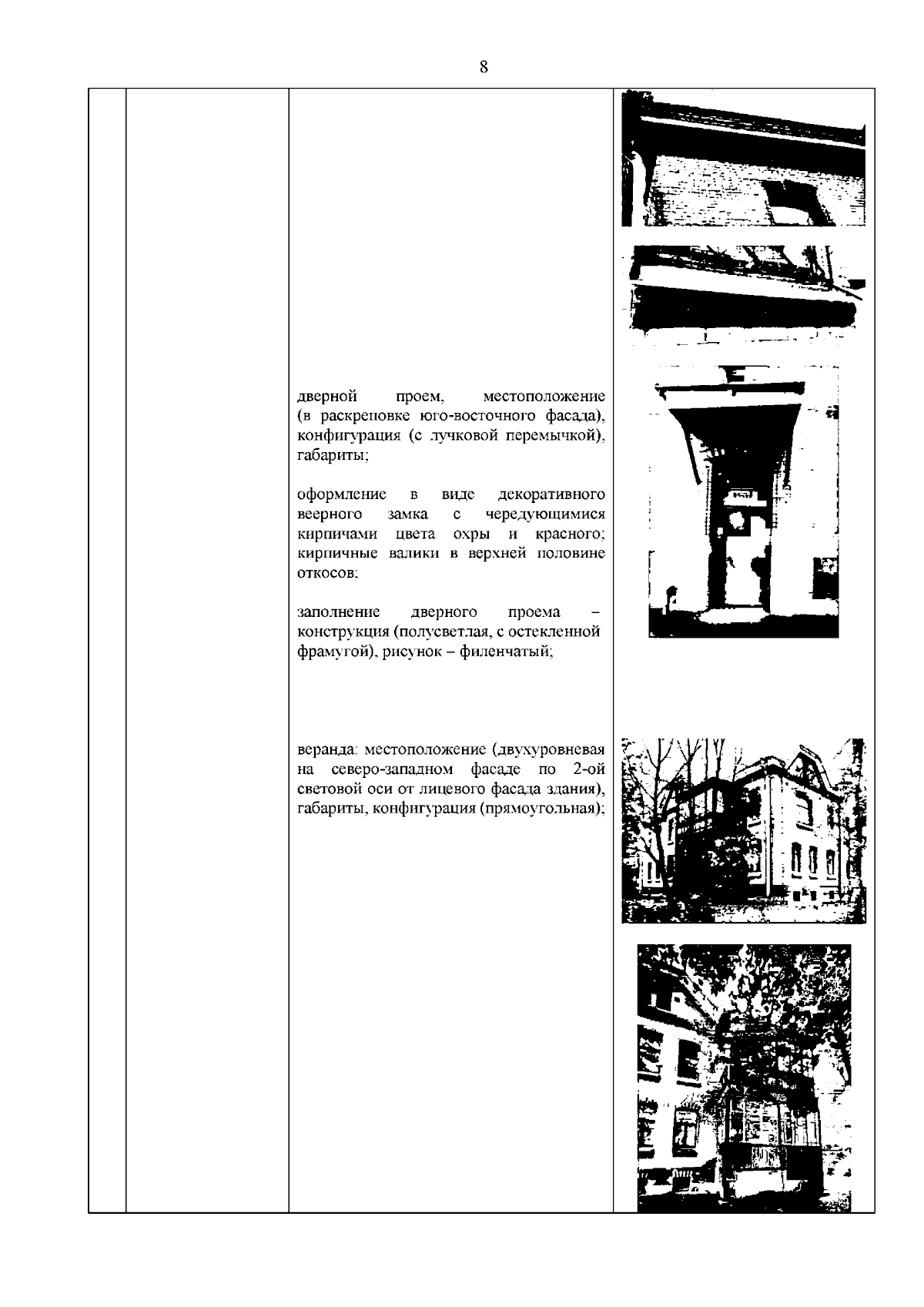 8

дверной проем, местоположение (в раскреповке юго-восточного фасада), конфигурация (с лучковой перемычкой), габариты;

оформление в виде декоративного веерного замка с чередующимися кирпичами цвета охры и красного; кирпичные валики в верхней половине откосов;

заполнение дверного проема – конструкция (полусветлая, с остекленной фрамугой), рисунок – филенчатый;

веранда: местоположение (двухуровневая на северо-западном фасаде по 2-ой световой оси от лицевого фасада здания), габариты, конфигурация (прямоугольная);